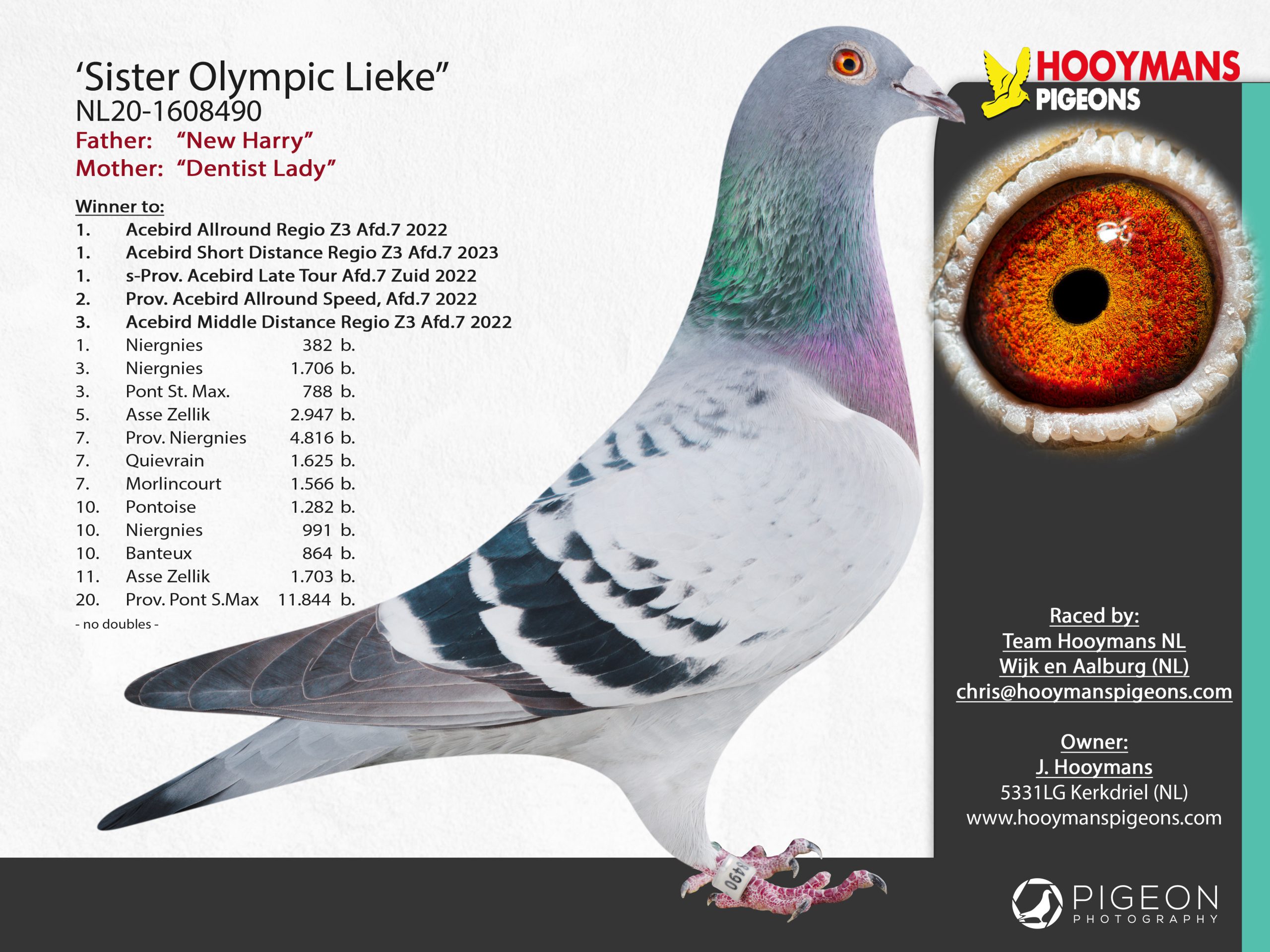 'Sister Olympic Lieke"
NL20-1608490
Father: "New Harry"
Mother: "Dentist Lady"

Winner to:
1. Acebird Allround Regio Z3 Afd.7 2022
1. Acebird Short Distance Regio Z3 Afd.7 2023
1. s-Prov. Acebird Late Tour Afd.7 Zuid 2022
2. Prov. Acebird Allround Speed, Afd.7 2022
3. Acebird Middle Distance Regio Z3 Afd.7 2022
1. Niergnies 382 b.
3. Niergnies 1.706 b.
3. Pont St. Max. 788 b.
5. Asse Zellik 2.947 b.
7. Prov. Niergnies 4.816 b.
7. Quievrain 1.625 b.
7. Morlincourt 1.566 b.
10. Pontoise 1.282 b.
10. Niergnies 991 b.
10. Banteux 864 b.
11. Asse Zellik 1.703 b.
20. Prov. Pont S.Max 11.844 b.
- no doubles -

HOOYMANS
PIGEONS

Raced by:
Team Hooymans NL
Wijk en Aalburg (NL)
chris@hooymanspigeons.com

Owner:
J. Hooymans
5331LG Kerkdriel (NL)
www.hooymanspigeons.com

8490

PIGEON
PHOTOGRAPHY